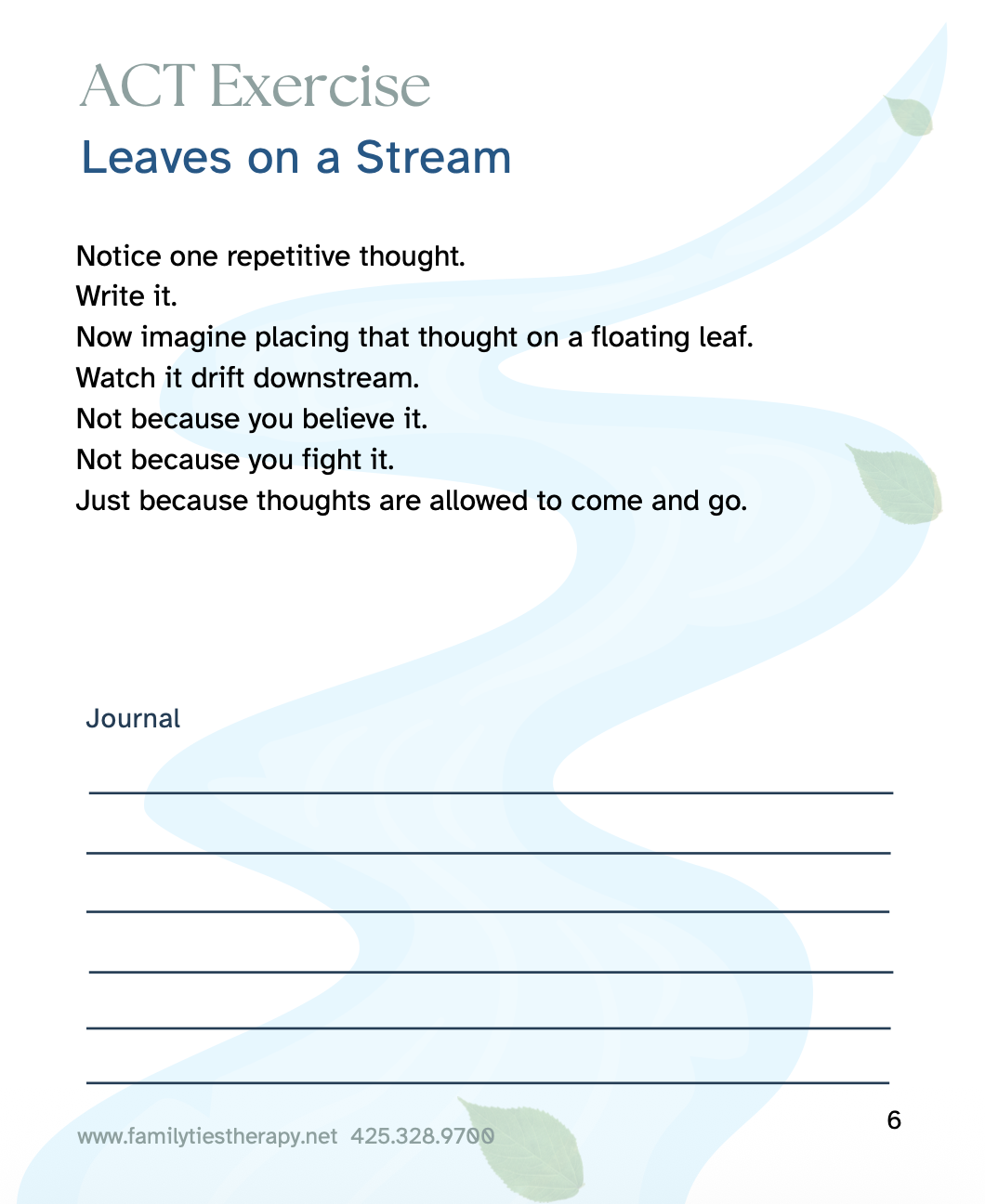 ACT Exercise
Leaves on a Stream

Notice one repetitive thought.
Write it.
Now imagine placing that thought on a floating leaf.
Watch it drift downstream.
Not because you believe it.
Not because you fight it.
Just because thoughts are allowed to come and go.

Journal

www.familytiestherapy.net 425.328.9700

6